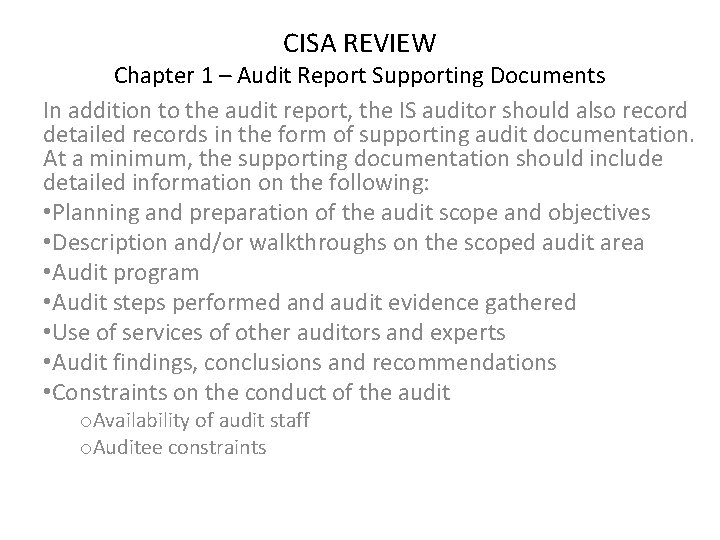 CISA REVIEW
Chapter 1 – Audit Report Supporting Documents

In addition to the audit report, the IS auditor should also record detailed records in the form of supporting audit documentation. At a minimum, the supporting documentation should include detailed information on the following:

•Planning and preparation of the audit scope and objectives
•Description and/or walkthroughs on the scoped audit area
•Audit program
•Audit steps performed and audit evidence gathered
•Use of services of other auditors and experts
•Audit findings, conclusions and recommendations
•Constraints on the conduct of the audit
oAvailability of audit staff
oAuditee constraints